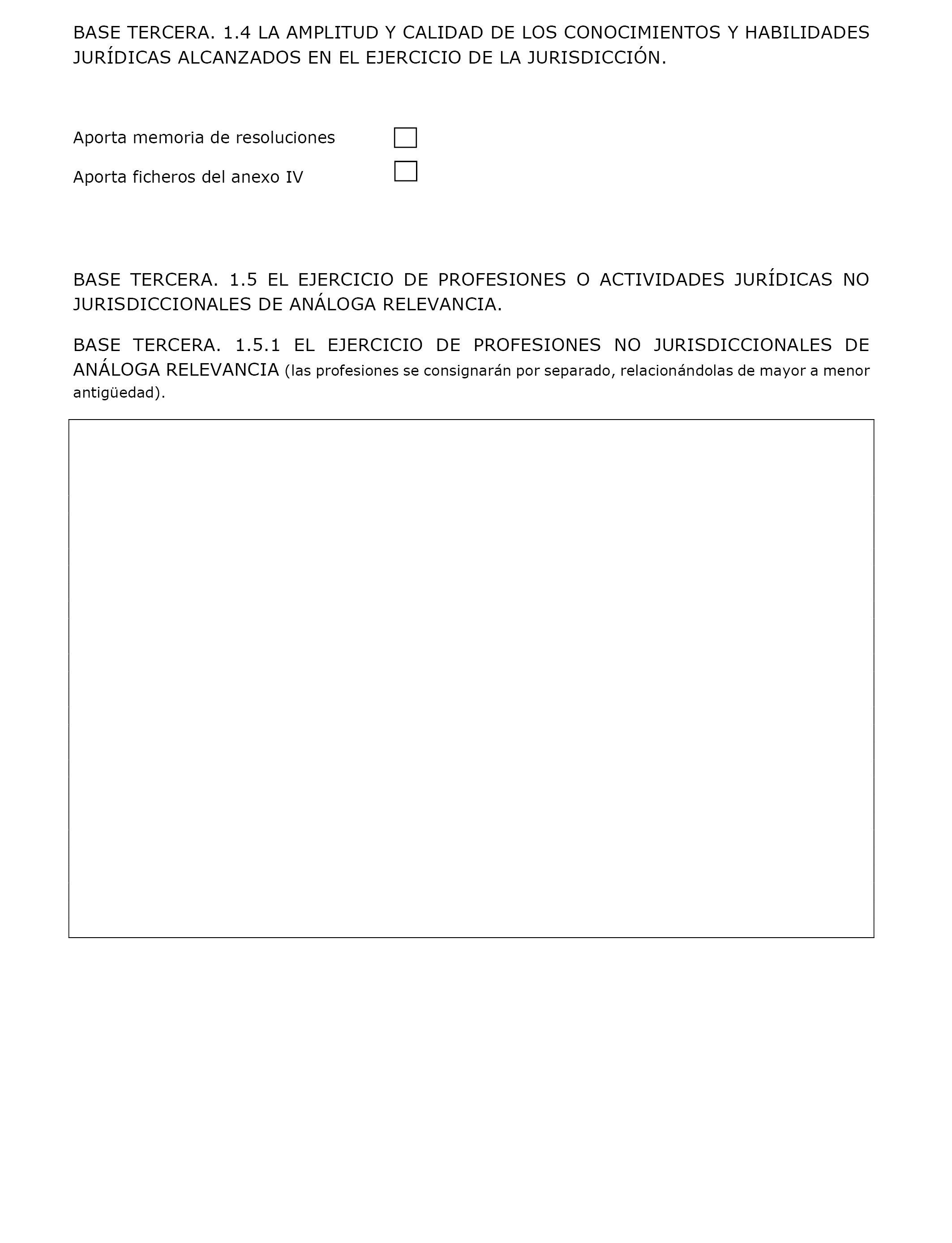 BASE TERCERA. 1.4 LA AMPLITUD Y CALIDAD DE LOS CONOCIMIENTOS Y HABILIDADES JURÍDICAS ALCANZADOS EN EL EJERCICIO DE LA JURISDICCIÓN.

Aporta memoria de resoluciones

Aporta ficheros del anexo IV

BASE TERCERA. 1.5 EL EJERCICIO DE PROFESIONES O ACTIVIDADES JURÍDICAS NO JURISDICCIONALES DE ANÁLOGA RELEVANCIA.

BASE TERCERA. 1.5.1 EL EJERCICIO DE PROFESIONES NO JURISDICCIONALES DE ANÁLOGA RELEVANCIA (las profesiones se consignarán por separado, relacionándolas de mayor a menor antigüedad).